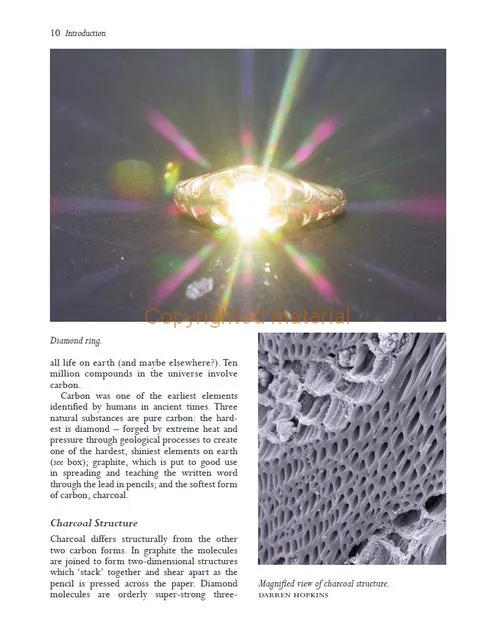 10 Introduction

Copyrighted material

Diamond ring.

all life on earth (and maybe elsewhere?). Ten million compounds in the universe involve carbon.

Carbon was one of the earliest elements identified by humans in ancient times. Three natural substances are pure carbon: the hardest is diamond – forged by extreme heat and pressure through geological processes to create one of the hardest, shiniest elements on earth (see box); graphite, which is put to good use in spreading and teaching the written word through the lead in pencils; and the softest form of carbon, charcoal.

Charcoal Structure

Charcoal differs structurally from the other two carbon forms. In graphite the molecules are joined to form two-dimensional structures which 'stack' together and shear apart as the pencil is pressed across the paper. Diamond molecules are orderly super-strong three-

Magnified view of charcoal structure.
DARREN HOPKINS